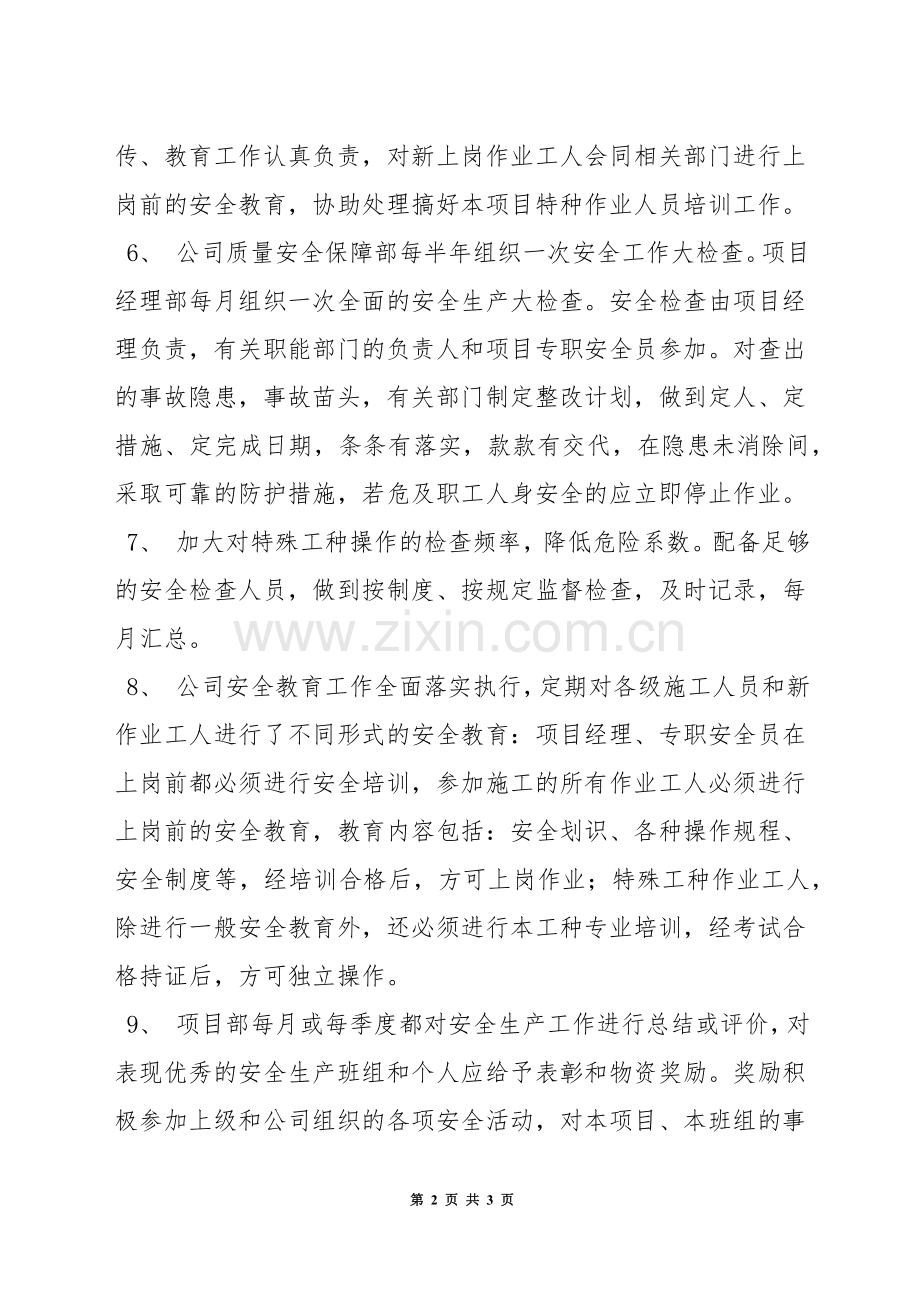 传、教育工作认真负责，对新上岗作业工人会同相关部门进行上岗前的安全教育，协助处理搞好本项目特种作业人员培训工作。

6、 公司质量安全保障部每半年组织一次安全工作大检查。项目经理部每月组织一次全面的安全生产大检查。安全检查由项目经理负责，有关职能部门的负责人和项目专职安全员参加。对查出的事故隐患，事故苗头，有关部门制定整改计划，做到定人、定措施、定完成日期，条条有落实，款款有交代，在隐患未消除间，采取可靠的防护措施，若危及职工人身安全的应立即停止作业。

7、 加大对特殊工种操作的检查频率，降低危险系数。配备足够的安全检查人员，做到按制度、按规定监督检查，及时记录，每月汇总。

www.zixin.com.cn

8、 公司安全教育工作全面落实执行，定期对各级施工人员和新作业工人进行了不同形式的安全教育：项目经理、专职安全员在上岗前都必须进行安全培训，参加施工的所有作业工人必须进行上岗前的安全教育，教育内容包括：安全划识、各种操作规程、安全制度等，经培训合格后，方可上岗作业；特殊工种作业工人，除进行一般安全教育外，还必须进行本工种专业培训，经考试合格持证后，方可独立操作。

9、 项目部每月或每季度都对安全生产工作进行总结或评价，对表现优秀的安全生产班组和个人应给予表彰和物资奖励。奖励积极参加上级和公司组织的各项安全活动，对本项目、本班组的事

第 2 页 共 3 页